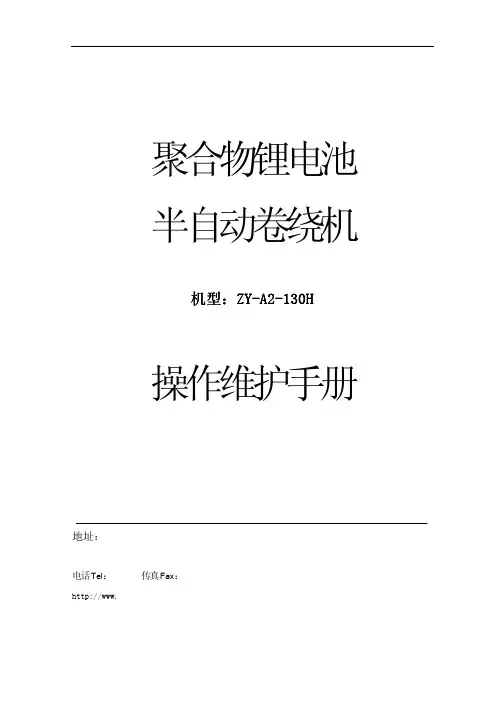 聚合物锂电池
半自动卷绕机

机型：ZY-A2-130H

操作维护手册

地址：

电话Tel：　　　传真Fax：

http://www.